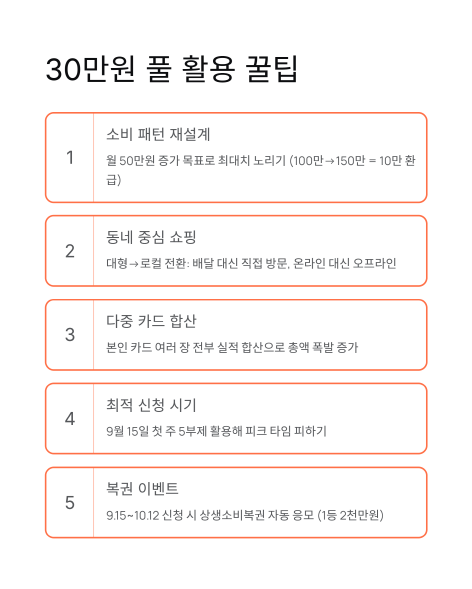 30만원 풀 활용 꿀팁

1

소비 패턴 재설계

월 50만원 증가 목표로 최대치 노리기 (100만→150만 = 10만 환급)

2

동네 중심 쇼핑

대형→로컬 전환: 배달 대신 직접 방문, 온라인 대신 오프라인

3

다중 카드 합산

본인 카드 여러 장 전부 실적 합산으로 총액 폭발 증가

4

최적 신청 시기

9월 15일 첫 주 5부제 활용해 피크 타임 피하기

5

복권 이벤트

9.15~10.12 신청 시 상생소비복권 자동 응모 (1등 2천만원)